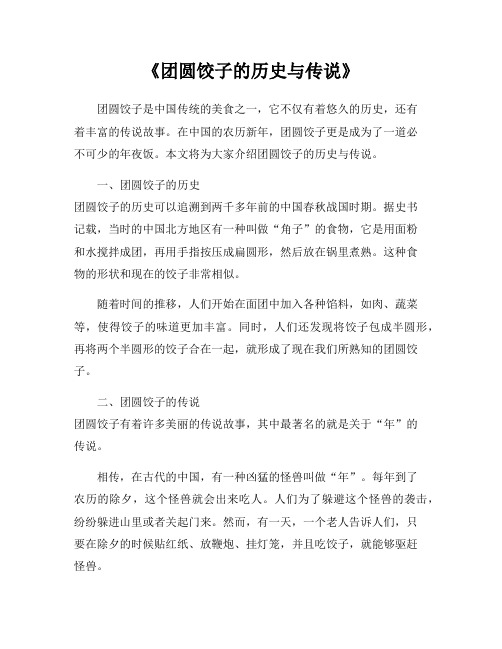 《团圆饺子的历史与传说》

团圆饺子是中国传统的美食之一，它不仅有着悠久的历史，还有着丰富的传说故事。在中国的农历新年，团圆饺子更是成为了一道必不可少的年夜饭。本文将为大家介绍团圆饺子的历史与传说。

一、团圆饺子的历史
团圆饺子的历史可以追溯到两千多年前的中国春秋战国时期。据史书记载，当时的中国北方地区有一种叫做“角子”的食物，它是用面粉和水搅拌成团，再用手指按压成扁圆形，然后放在锅里煮熟。这种食物的形状和现在的饺子非常相似。

随着时间的推移，人们开始在面团中加入各种馅料，如肉、蔬菜等，使得饺子的味道更加丰富。同时，人们还发现将饺子包成半圆形，再将两个半圆形的饺子合在一起，就形成了现在我们所熟知的团圆饺子。

二、团圆饺子的传说
团圆饺子有着许多美丽的传说故事，其中最著名的就是关于“年”的传说。

相传，在古代的中国，有一种凶猛的怪兽叫做“年”。每年到了农历的除夕，这个怪兽就会出来吃人。人们为了躲避这个怪兽的袭击，纷纷躲进山里或者关起门来。然而，有一天，一个老人告诉人们，只要在除夕的时候贴红纸、放鞭炮、挂灯笼，并且吃饺子，就能够驱赶怪兽。